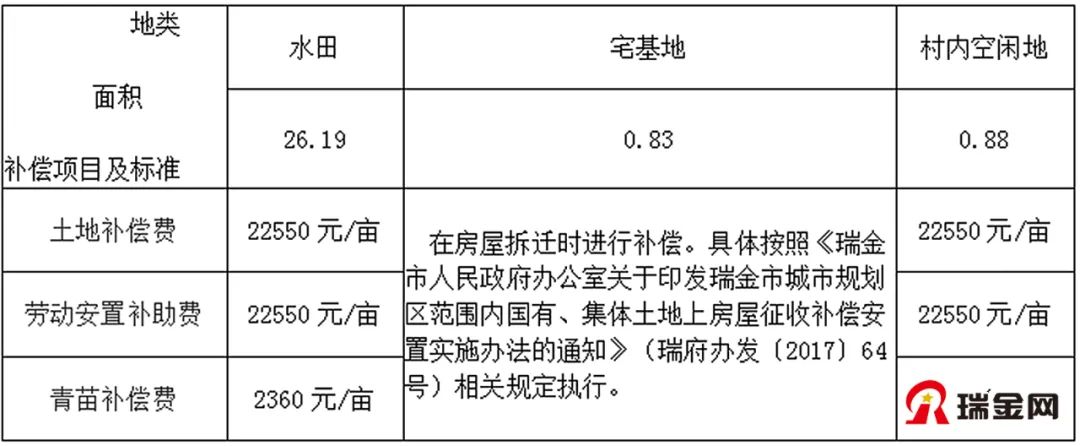 | 地类 面积 补偿项目及标准 | 水田 | 宅基地 | 村内空闲地 |
|---|---|---|---|
| | 26.19 | 0.83 | 0.88 |
| 土地补偿费 | 22550元/亩 | 在房屋拆迁时进行补偿。具体按照《瑞金市人民政府办公室关于印发瑞金市城市规划区范围内国有、集体土地上房屋征收补偿安置实施办法的通知》(瑞府办发〔2017〕64号)相关规定执行。 | 22550元/亩 |
| 劳动安置补助费 | 22550元/亩 | | 22550元/亩 |
| 青苗补偿费 | 2360元/亩 | | |

瑞金网